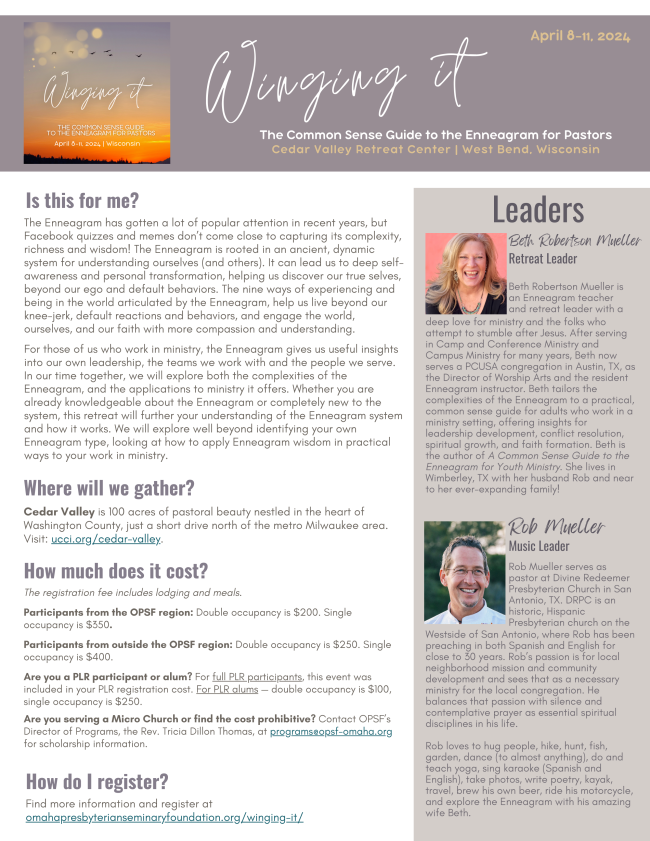 Winging it
THE COMMON SENSE GUIDE TO THE ENNEAGRAM FOR PASTORS
April 8-11, 2024 | Wisconsin

April 8-11, 2024

Winging it

The Common Sense Guide to the Enneagram for Pastors
Cedar Valley Retreat Center | West Bend, Wisconsin

Is this for me?

The Enneagram has gotten a lot of popular attention in recent years, but Facebook quizzes and memes don't come close to capturing its complexity, richness and wisdom! The Enneagram is rooted in an ancient, dynamic system for understanding ourselves (and others). It can lead us to deep self-awareness and personal transformation, helping us discover our true selves, beyond our ego and default behaviors. The nine ways of experiencing and being in the world articulated by the Enneagram, help us live beyond our knee-jerk, default reactions and behaviors, and engage the world, ourselves, and our faith with more compassion and understanding.

For those of us who work in ministry, the Enneagram gives us useful insights into our own leadership, the teams we work with and the people we serve. In our time together, we will explore both the complexities of the Enneagram, and the applications to ministry it offers. Whether you are already knowledgeable about the Enneagram or completely new to the system, this retreat will further your understanding of the Enneagram system and how it works. We will explore well beyond identifying your own Enneagram type, looking at how to apply Enneagram wisdom in practical ways to your work in ministry.

Where will we gather?

Cedar Valley is 100 acres of pastoral beauty nestled in the heart of Washington County, just a short drive north of the metro Milwaukee area. Visit: ucci.org/cedar-valley.

How much does it cost?

The registration fee includes lodging and meals.

Participants from the OPSF region: Double occupancy is $200. Single occupancy is $350.

Participants from outside the OPSF region: Double occupancy is $250. Single occupancy is $400.

Are you a PLR participant or alum? For full PLR participants, this event was included in your PLR registration cost. For PLR alums — double occupancy is $100, single occupancy is $250.

Are you serving a Micro Church or find the cost prohibitive? Contact OPSF's Director of Programs, the Rev. Tricia Dillon Thomas, at programs@opsf-omaha.org for scholarship information.

How do I register?

Find more information and register at omahapresbyterianseminaryfoundation.org/winging-it/

Leaders

Beth Robertson Mueller
Retreat Leader

Beth Robertson Mueller is an Enneagram teacher and retreat leader with a deep love for ministry and the folks who attempt to stumble after Jesus. After serving in Camp and Conference Ministry and Campus Ministry for many years, Beth now serves a PCUSA congregation in Austin, TX, as the Director of Worship Arts and the resident Enneagram instructor. Beth tailors the complexities of the Enneagram to a practical, common sense guide for adults who work in a ministry setting, offering insights for leadership development, conflict resolution, spiritual growth, and faith formation. Beth is the author of A Common Sense Guide to the Enneagram for Youth Ministry. She lives in Wimberley, TX with her husband Rob and near to her ever-expanding family!

Rob Mueller
Music Leader

Rob Mueller serves as pastor at Divine Redeemer Presbyterian Church in San Antonio, TX. DRPC is an historic, Hispanic Presbyterian church on the Westside of San Antonio, where Rob has been preaching in both Spanish and English for close to 30 years. Rob's passion is for local neighborhood mission and community development and sees that as a necessary ministry for the local congregation. He balances that passion with silence and contemplative prayer as essential spiritual disciplines in his life.

Rob loves to hug people, hike, hunt, fish, garden, dance (to almost anything), do and teach yoga, sing karaoke (Spanish and English), take photos, write poetry, kayak, travel, brew his own beer, ride his motorcycle, and explore the Enneagram with his amazing wife Beth.